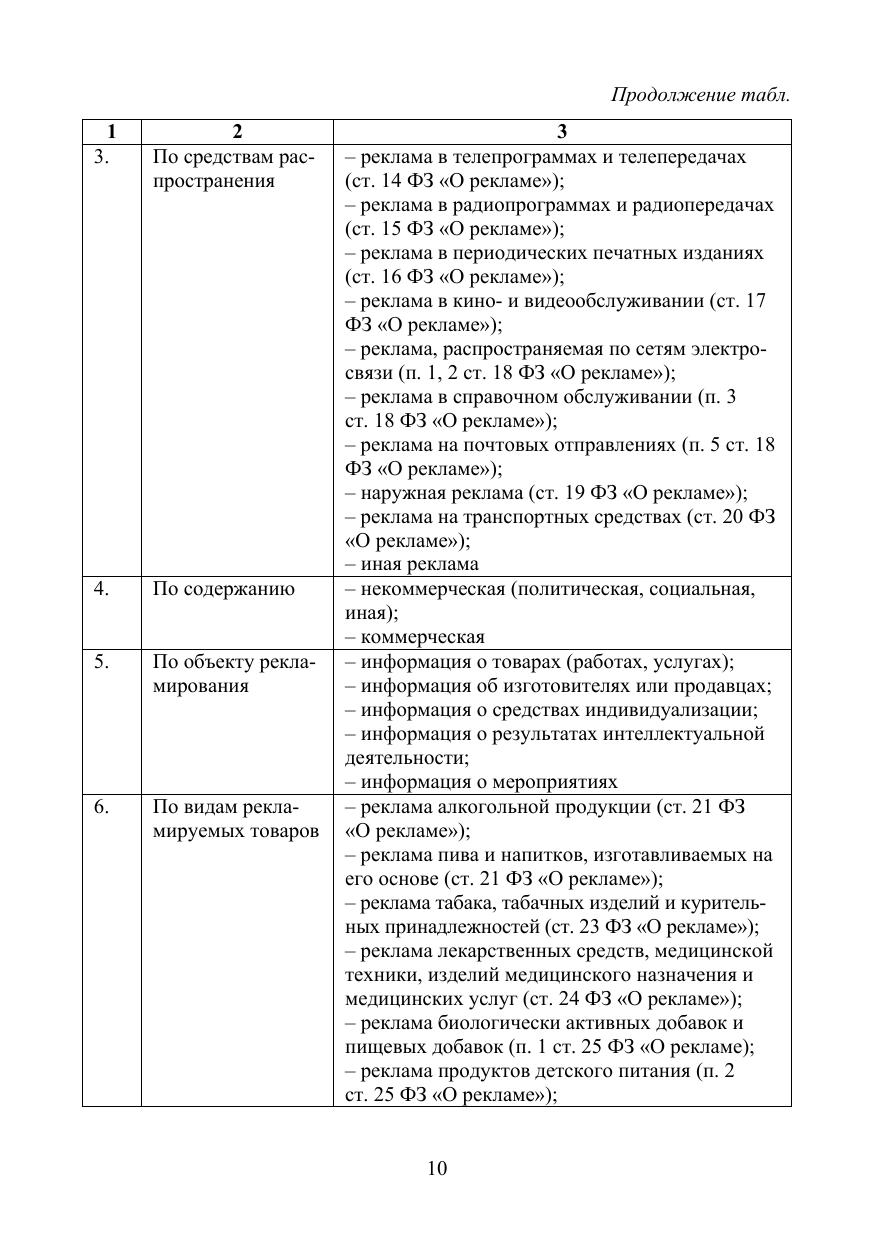 Продолжение табл.

| 1 | 2 | 3 |
|---|---|---|
| 3. | По средствам распространения | – реклама в телепрограммах и телепередачах (ст. 14 ФЗ «О рекламе»); – реклама в радиопрограммах и радиопередачах (ст. 15 ФЗ «О рекламе»); – реклама в периодических печатных изданиях (ст. 16 ФЗ «О рекламе»); – реклама в кино- и видеообслуживании (ст. 17 ФЗ «О рекламе»); – реклама, распространяемая по сетям электросвязи (п. 1, 2 ст. 18 ФЗ «О рекламе»); – реклама в справочном обслуживании (п. 3 ст. 18 ФЗ «О рекламе»); – реклама на почтовых отправлениях (п. 5 ст. 18 ФЗ «О рекламе»); – наружная реклама (ст. 19 ФЗ «О рекламе»); – реклама на транспортных средствах (ст. 20 ФЗ «О рекламе»); – иная реклама |
| 4. | По содержанию | – некоммерческая (политическая, социальная, иная); – коммерческая |
| 5. | По объекту рекламирования | – информация о товарах (работах, услугах); – информация об изготовителях или продавцах; – информация о средствах индивидуализации; – информация о результатах интеллектуальной деятельности; – информация о мероприятиях |
| 6. | По видам рекламируемых товаров | – реклама алкогольной продукции (ст. 21 ФЗ «О рекламе»); – реклама пива и напитков, изготавливаемых на его основе (ст. 21 ФЗ «О рекламе»); – реклама табака, табачных изделий и курительных принадлежностей (ст. 23 ФЗ «О рекламе»); – реклама лекарственных средств, медицинской техники, изделий медицинского назначения и медицинских услуг (ст. 24 ФЗ «О рекламе»); – реклама биологически активных добавок и пищевых добавок (п. 1 ст. 25 ФЗ «О рекламе); – реклама продуктов детского питания (п. 2 ст. 25 ФЗ «О рекламе»); |

10